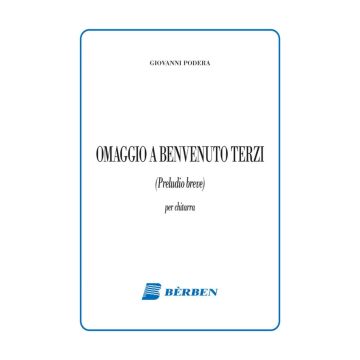 GIOVANNI PODERA

OMAGGIO A BENVENUTO TERZI

(Preludio breve)

per chitarra

BÈRBEN